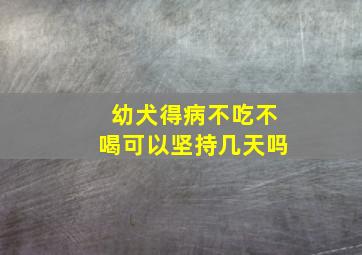 幼犬得病不吃不喝可以坚持几天吗